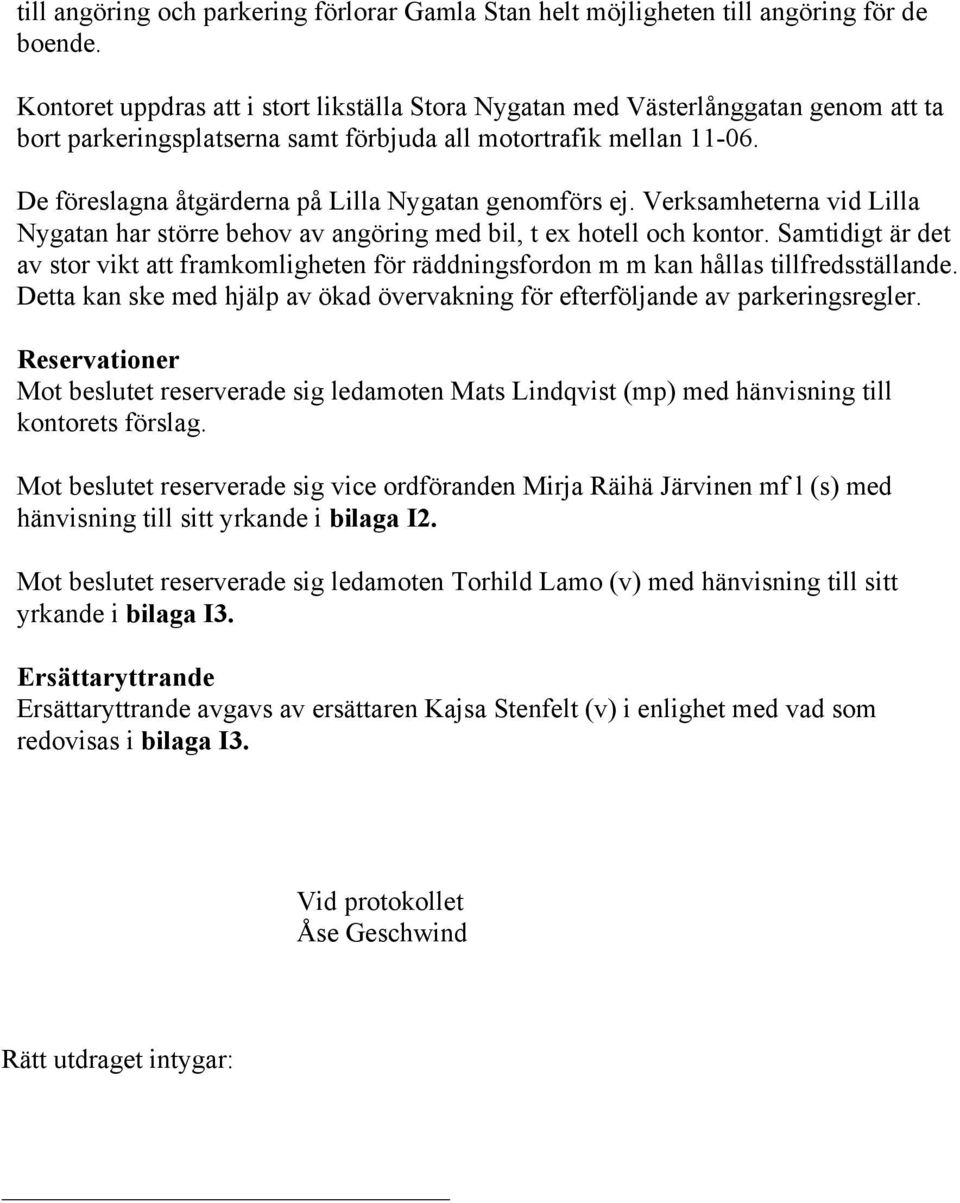 till angöring och parkering förlorar Gamla Stan helt möjligheten till angöring för de boende.

Kontoret uppdras att i stort likställa Stora Nygatan med Västerlånggatan genom att ta bort parkeringsplatserna samt förbjuda all motortrafik mellan 11-06.

De föreslagna åtgärderna på Lilla Nygatan genomförs ej. Verksamheterna vid Lilla Nygatan har större behov av angöring med bil, t ex hotell och kontor. Samtidigt är det av stor vikt att framkomligheten för räddningsfordon m m kan hållas tillfredsställande. Detta kan ske med hjälp av ökad övervakning för efterföljande av parkeringsregler.

Reservationer
Mot beslutet reserverade sig ledamoten Mats Lindqvist (mp) med hänvisning till kontorets förslag.

Mot beslutet reserverade sig vice ordföranden Mirja Räihä Järvinen mf l (s) med hänvisning till sitt yrkande i bilaga I2.

Mot beslutet reserverade sig ledamoten Torhild Lamo (v) med hänvisning till sitt yrkande i bilaga I3.

Ersättaryttrande
Ersättaryttrande avgavs av ersättaren Kajsa Stenfelt (v) i enlighet med vad som redovisas i bilaga I3.

Vid protokollet
Åse Geschwind

Rätt utdraget intygar: